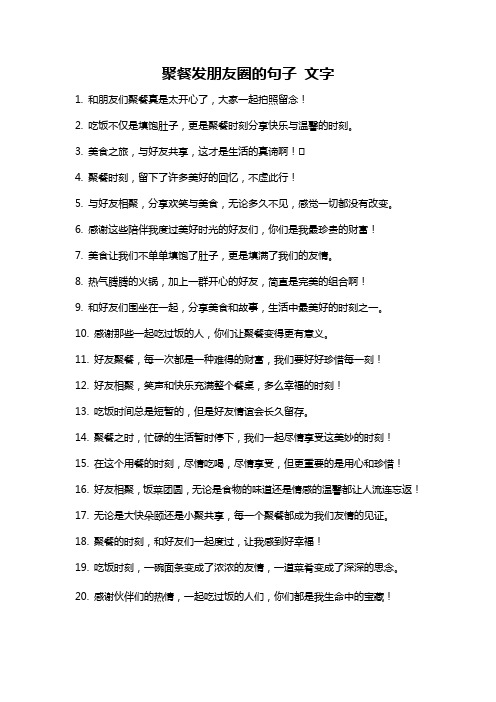 聚餐发朋友圈的句子 文字

1. 和朋友们聚餐真是太开心了，大家一起拍照留念！

2. 吃饭不仅是填饱肚子，更是聚餐时刻分享快乐与温馨的时刻。

3. 美食之旅，与好友共享，这才是生活的真谛啊！□

4. 聚餐时刻，留下了许多美好的回忆，不虚此行！

5. 与好友相聚，分享欢笑与美食，无论多久不见，感觉一切都没有改变。

6. 感谢这些陪伴我度过美好时光的好友们，你们是我最珍贵的财富！

7. 美食让我们不单单填饱了肚子，更是填满了我们的友情。

8. 热气腾腾的火锅，加上一群开心的好友，简直是完美的组合啊！

9. 和好友们围坐在一起，分享美食和故事，生活中最美好的时刻之一。

10. 感谢那些一起吃过饭的人，你们让聚餐变得更有意义。

11. 好友聚餐，每一次都是一种难得的财富，我们要好好珍惜每一刻！

12. 好友相聚，笑声和快乐充满整个餐桌，多么幸福的时刻！

13. 吃饭时间总是短暂的，但是好友情谊会长久留存。

14. 聚餐之时，忙碌的生活暂时停下，我们一起尽情享受这美妙的时刻！

15. 在这个用餐的时刻，尽情吃喝，尽情享受，但更重要的是用心和珍惜！

16. 好友相聚，饭菜团圆，无论是食物的味道还是情感的温馨都让人流连忘返！

17. 无论是大快朵颐还是小聚共享，每一个聚餐都成为我们友情的见证。

18. 聚餐的时刻，和好友们一起度过，让我感到好幸福！

19. 吃饭时刻，一碗面条变成了浓浓的友情，一道菜肴变成了深深的思念。

20. 感谢伙伴们的热情，一起吃过饭的人们，你们都是我生命中的宝藏！